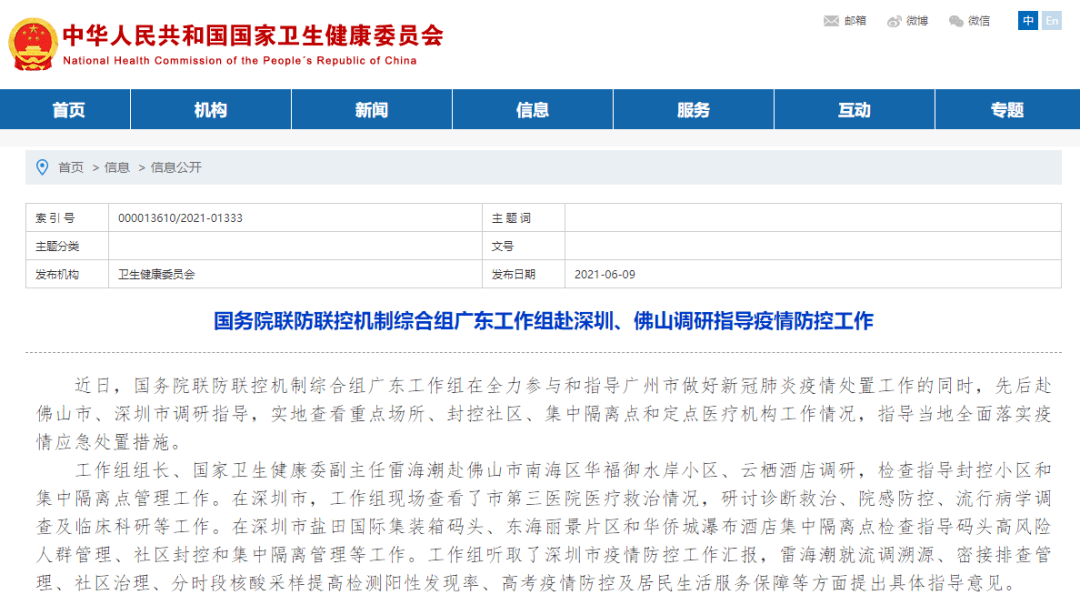 中华人民共和国国家卫生健康委员会
National Health Commission of the People's Republic of China

邮箱 微博 微信 中 En

首页 机构 新闻 信息 服务 互动 专题

首页 > 信息 > 信息公开

| 索引号 | 000013610/2021-01333 | 主题词 | |
|---|---|---|---|
| 主题分类 | | 文号 | |
| 发布机构 | 卫生健康委员会 | 发布日期 | 2021-06-09 |

国务院联防联控机制综合组广东工作组赴深圳、佛山调研指导疫情防控工作

近日，国务院联防联控机制综合组广东工作组在全力参与和指导广州市做好新冠肺炎疫情处置工作的同时，先后赴佛山市、深圳市调研指导，实地查看重点场所、封控社区、集中隔离点和定点医疗机构工作情况，指导当地全面落实疫情应急处置措施。

工作组组长、国家卫生健康委副主任雷海潮赴佛山市南海区华福御水岸小区、云栖酒店调研，检查指导封控小区和集中隔离点管理工作。在深圳市，工作组现场查看了市第三医院医疗救治情况，研讨诊断救治、院感防控、流行病学调查及临床科研等工作。在深圳市盐田国际集装箱码头、东海丽景片区和华侨城瀑布酒店集中隔离点检查指导码头高风险人群管理、社区封控和集中隔离管理等工作。工作组听取了深圳市疫情防控工作汇报，雷海潮就流调溯源、密接排查管理、社区治理、分时段核酸采样提高检测阳性发现率、高考疫情防控及居民生活服务保障等方面提出具体指导意见。